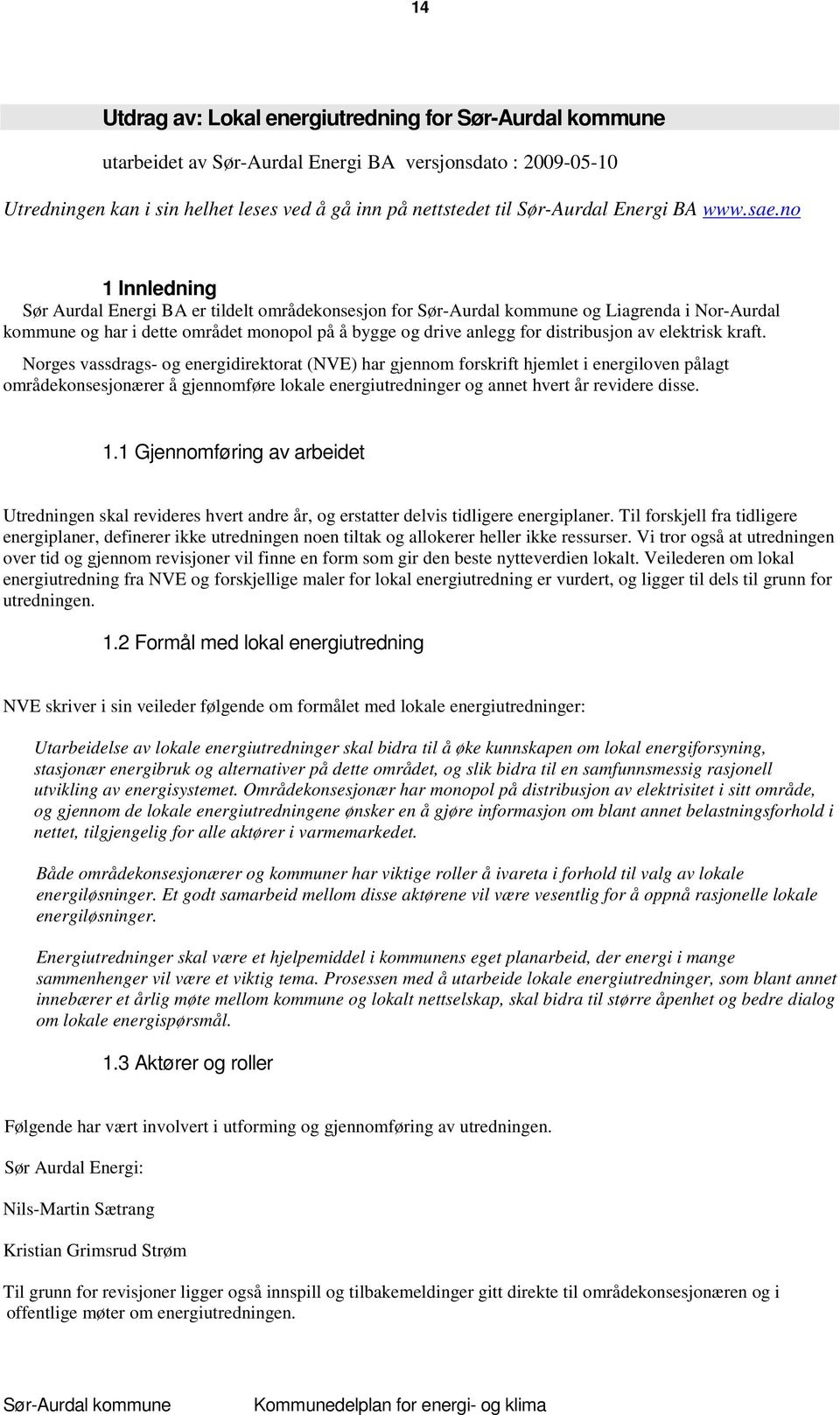 14

Utdrag av: Lokal energiutredning for Sør-Aurdal kommune

utarbeidet av Sør-Aurdal Energi BA versjonsdato : 2009-05-10

Utredningen kan i sin helhet leses ved å gå inn på nettstedet til Sør-Aurdal Energi BA www.sae.no

1 Innledning

Sør Aurdal Energi BA er tildelt områdekonsesjon for Sør-Aurdal kommune og Liagrenda i Nor-Aurdal kommune og har i dette området monopol på å bygge og drive anlegg for distribusjon av elektrisk kraft.

Norges vassdrags- og energidirektorat (NVE) har gjennom forskrift hjemlet i energiloven pålagt områdekonsesjonærer å gjennomføre lokale energiutredninger og annet hvert år revidere disse.

1.1 Gjennomføring av arbeidet

Utredningen skal revideres hvert andre år, og erstatter delvis tidligere energiplaner. Til forskjell fra tidligere energiplaner, definerer ikke utredningen noen tiltak og allokerer heller ikke ressurser. Vi tror også at utredningen over tid og gjennom revisjoner vil finne en form som gir den beste nytteverdien lokalt. Veilederen om lokal energiutredning fra NVE og forskjellige maler for lokal energiutredning er vurdert, og ligger til dels til grunn for utredningen.

1.2 Formål med lokal energiutredning

NVE skriver i sin veileder følgende om formålet med lokale energiutredninger:

Utarbeidelse av lokale energiutredninger skal bidra til å øke kunnskapen om lokal energiforsyning, stasjonær energibruk og alternativer på dette området, og slik bidra til en samfunnsmessig rasjonell utvikling av energisystemet. Områdekonsesjonær har monopol på distribusjon av elektrisitet i sitt område, og gjennom de lokale energiutredningene ønsker en å gjøre informasjon om blant annet belastningsforhold i nettet, tilgjengelig for alle aktører i varmemarkedet.

Både områdekonsesjonærer og kommuner har viktige roller å ivareta i forhold til valg av lokale energiløsninger. Et godt samarbeid mellom disse aktørene vil være vesentlig for å oppnå rasjonelle lokale energiløsninger.

Energiutredninger skal være et hjelpemiddel i kommunens eget planarbeid, der energi i mange sammenhenger vil være et viktig tema. Prosessen med å utarbeide lokale energiutredninger, som blant annet innebærer et årlig møte mellom kommune og lokalt nettselskap, skal bidra til større åpenhet og bedre dialog om lokale energispørsmål.

1.3 Aktører og roller

Følgende har vært involvert i utforming og gjennomføring av utredningen.

Sør Aurdal Energi:

Nils-Martin Sætrang

Kristian Grimsrud Strøm

Til grunn for revisjoner ligger også innspill og tilbakemeldinger gitt direkte til områdekonsesjonæren og i offentlige møter om energiutredningen.

Sør-Aurdal kommune

Kommunedelplan for energi- og klima